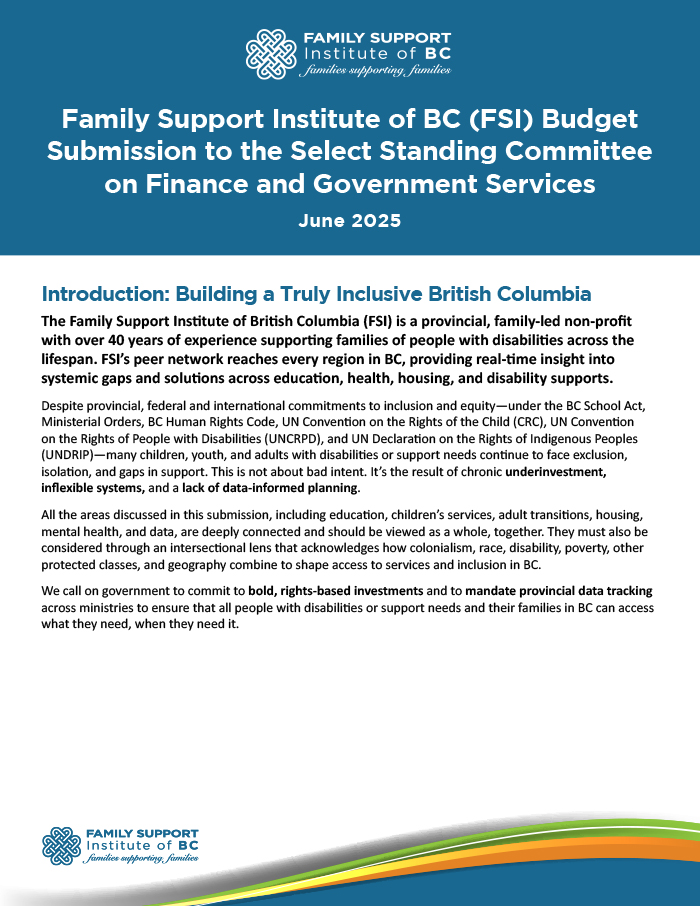 FAMILY SUPPORT
Institute of BC
families supporting families

Family Support Institute of BC (FSI) Budget Submission to the Select Standing Committee on Finance and Government Services

June 2025

Introduction: Building a Truly Inclusive British Columbia

The Family Support Institute of British Columbia (FSI) is a provincial, family-led non-profit with over 40 years of experience supporting families of people with disabilities across the lifespan. FSI's peer network reaches every region in BC, providing real-time insight into systemic gaps and solutions across education, health, housing, and disability supports.

Despite provincial, federal and international commitments to inclusion and equity—under the BC School Act, Ministerial Orders, BC Human Rights Code, UN Convention on the Rights of the Child (CRC), UN Convention on the Rights of People with Disabilities (UNCRPD), and UN Declaration on the Rights of Indigenous Peoples (UNDRIP)—many children, youth, and adults with disabilities or support needs continue to face exclusion, isolation, and gaps in support. This is not about bad intent. It's the result of chronic underinvestment, inflexible systems, and a lack of data-informed planning.

All the areas discussed in this submission, including education, children's services, adult transitions, housing, mental health, and data, are deeply connected and should be viewed as a whole, together. They must also be considered through an intersectional lens that acknowledges how colonialism, race, disability, poverty, other protected classes, and geography combine to shape access to services and inclusion in BC.

We call on government to commit to bold, rights-based investments and to mandate provincial data tracking across ministries to ensure that all people with disabilities or support needs and their families in BC can access what they need, when they need it.

FAMILY SUPPORT
Institute of BC
families supporting families